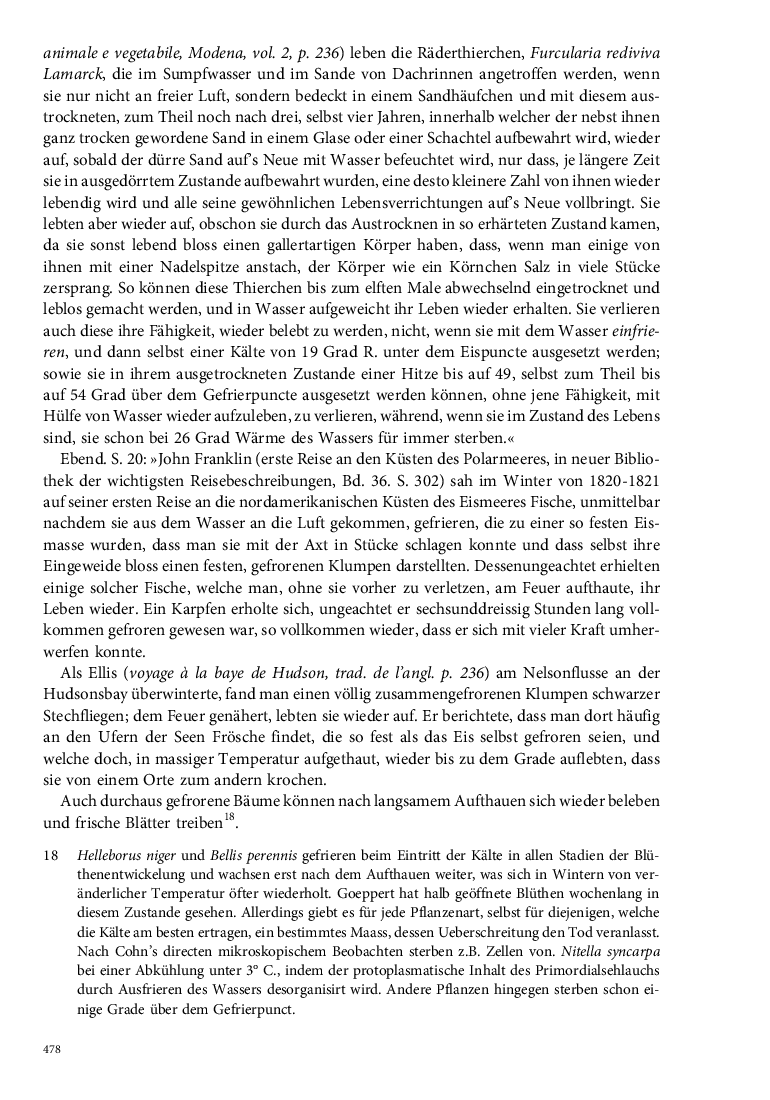 animale e vegetabile, Modena, vol. 2, p. 236) leben die Räderthierchen, Furcularia rediviva Lamarck, die im Sumpfwasser und im Sande von Dachrinnen angetroffen werden, wenn sie nur nicht an freier Luft, sondern bedeckt in einem Sandhäufchen und mit diesem austrockneten, zum Theil noch nach drei, selbst vier Jahren, innerhalb welcher der nebst ihnen ganz trocken gewordene Sand in einem Glase oder einer Schachtel aufbewahrt wird, wieder auf, sobald der dürre Sand auf's Neue mit Wasser befeuchtet wird, nur dass, je längere Zeit sie in ausgedörrtem Zustande aufbewahrt wurden, eine desto kleinere Zahl von ihnen wieder lebendig wird und alle seine gewöhnlichen Lebensverrichtungen auf's Neue vollbringt. Sie lebten aber wieder auf, obschon sie durch das Austrocknen in so erhärteten Zustand kamen, da sie sonst lebend bloss einen gallertartigen Körper haben, dass, wenn man einige von ihnen mit einer Nadelspitze anstach, der Körper wie ein Körnchen Salz in viele Stücke zersprang. So können diese Thierchen bis zum elften Male abwechselnd eingetrocknet und leblos gemacht werden, und in Wasser aufgeweicht ihr Leben wieder erhalten. Sie verlieren auch diese ihre Fähigkeit, wieder belebt zu werden, nicht, wenn sie mit dem Wasser einfrieren, und dann selbst einer Kälte von 19 Grad R. unter dem Eispuncte ausgesetzt werden; sowie sie in ihrem ausgetrockneten Zustande einer Hitze bis auf 49, selbst zum Theil bis auf 54 Grad über dem Gefrierpuncte ausgesetzt werden können, ohne jene Fähigkeit, mit Hülfe von Wasser wieder aufzuleben, zu verlieren, während, wenn sie im Zustand des Lebens sind, sie schon bei 26 Grad Wärme des Wassers für immer sterben.«

Ebend. S. 20: »John Franklin (erste Reise an den Küsten des Polarmeeres, in neuer Bibliothek der wichtigsten Reisebeschreibungen, Bd. 36. S. 302) sah im Winter von 1820-1821 auf seiner ersten Reise an die nordamerikanischen Küsten des Eismeeres Fische, unmittelbar nachdem sie aus dem Wasser an die Luft gekommen, gefrieren, die zu einer so festen Eismasse wurden, dass man sie mit der Axt in Stücke schlagen konnte und dass selbst ihre Eingeweide bloss einen festen, gefrorenen Klumpen darstellten. Dessenungeachtet erhielten einige solcher Fische, welche man, ohne sie vorher zu verletzen, am Feuer aufthaute, ihr Leben wieder. Ein Karpfen erholte sich, ungeachtet er sechsunddreissig Stunden lang vollkommen gefroren gewesen war, so vollkommen wieder, dass er sich mit vieler Kraft umherwerfen konnte.

Als Ellis (voyage à la baye de Hudson, trad. de l'angl. p. 236) am Nelsonflusse an der Hudsonsbay überwinterte, fand man einen völlig zusammengefrorenen Klumpen schwarzer Stechfliegen; dem Feuer genähert, lebten sie wieder auf. Er berichtete, dass man dort häufig an den Ufern der Seen Frösche findet, die so fest als das Eis selbst gefroren seien, und welche doch, in massiger Temperatur aufgethaut, wieder bis zu dem Grade auflebten, dass sie von einem Orte zum andern krochen.

Auch durchaus gefrorene Bäume können nach langsamem Aufthauen sich wieder beleben und frische Blätter treiben$^{18}$.

18 Helleborus niger und Bellis perennis gefrieren beim Eintritt der Kälte in allen Stadien der Blüthenentwickelung und wachsen erst nach dem Aufthauen weiter, was sich in Wintern von veränderlicher Temperatur öfter wiederholt. Goeppert hat halb geöffnete Blüthen wochenlang in diesem Zustande gesehen. Allerdings giebt es für jede Pflanzenart, selbst für diejenigen, welche die Kälte am besten ertragen, ein bestimmtes Maass, dessen Ueberschreitung den Tod veranlasst. Nach Cohn's directen mikroskopischem Beobachten sterben z.B. Zellen von. Nitella syncarpa bei einer Abkühlung unter 3° C., indem der protoplasmatische Inhalt des Primordialsehlauchs durch Ausfrieren des Wassers desorganisirt wird. Andere Pflanzen hingegen sterben schon einige Grade über dem Gefrierpunct.

478